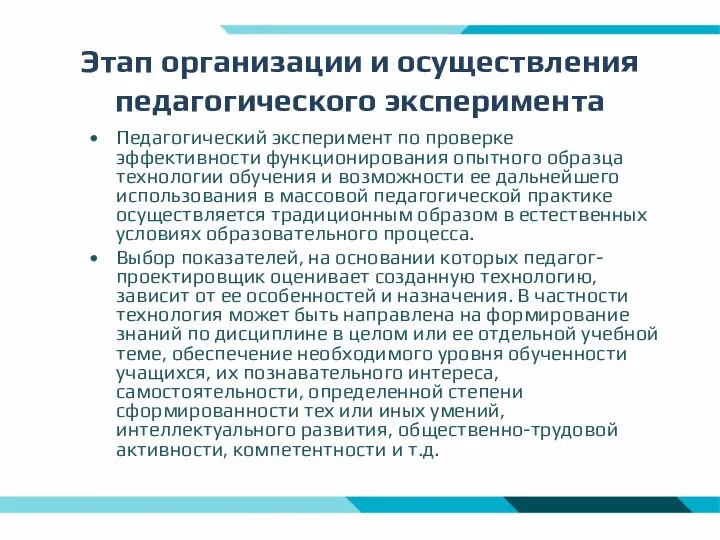 Этап организации и осуществления педагогического эксперимента

• Педагогический эксперимент по проверке эффективности функционирования опытного образца технологии обучения и возможности ее дальнейшего использования в массовой педагогической практике осуществляется традиционным образом в естественных условиях образовательного процесса.

• Выбор показателей, на основании которых педагог-проектировщик оценивает созданную технологию, зависит от ее особенностей и назначения. В частности технология может быть направлена на формирование знаний по дисциплине в целом или ее отдельной учебной теме, обеспечение необходимого уровня обученности учащихся, их познавательного интереса, самостоятельности, определенной степени сформированности тех или иных умений, интеллектуального развития, общественно-трудовой активности, компетентности и т.д.